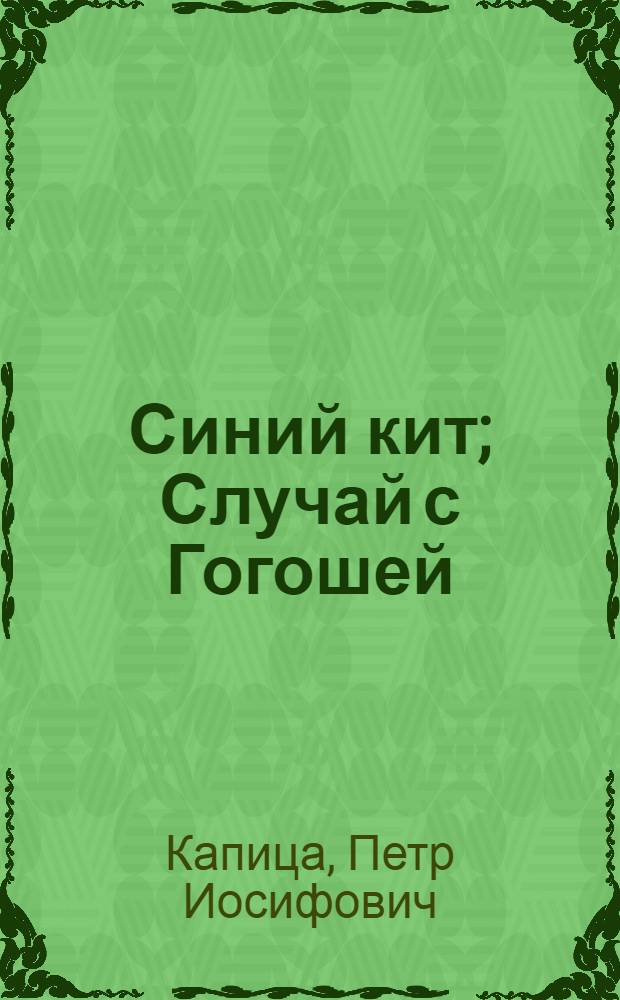 Синий кит; Случай с Гогошей

Капица, Петр Иосифович